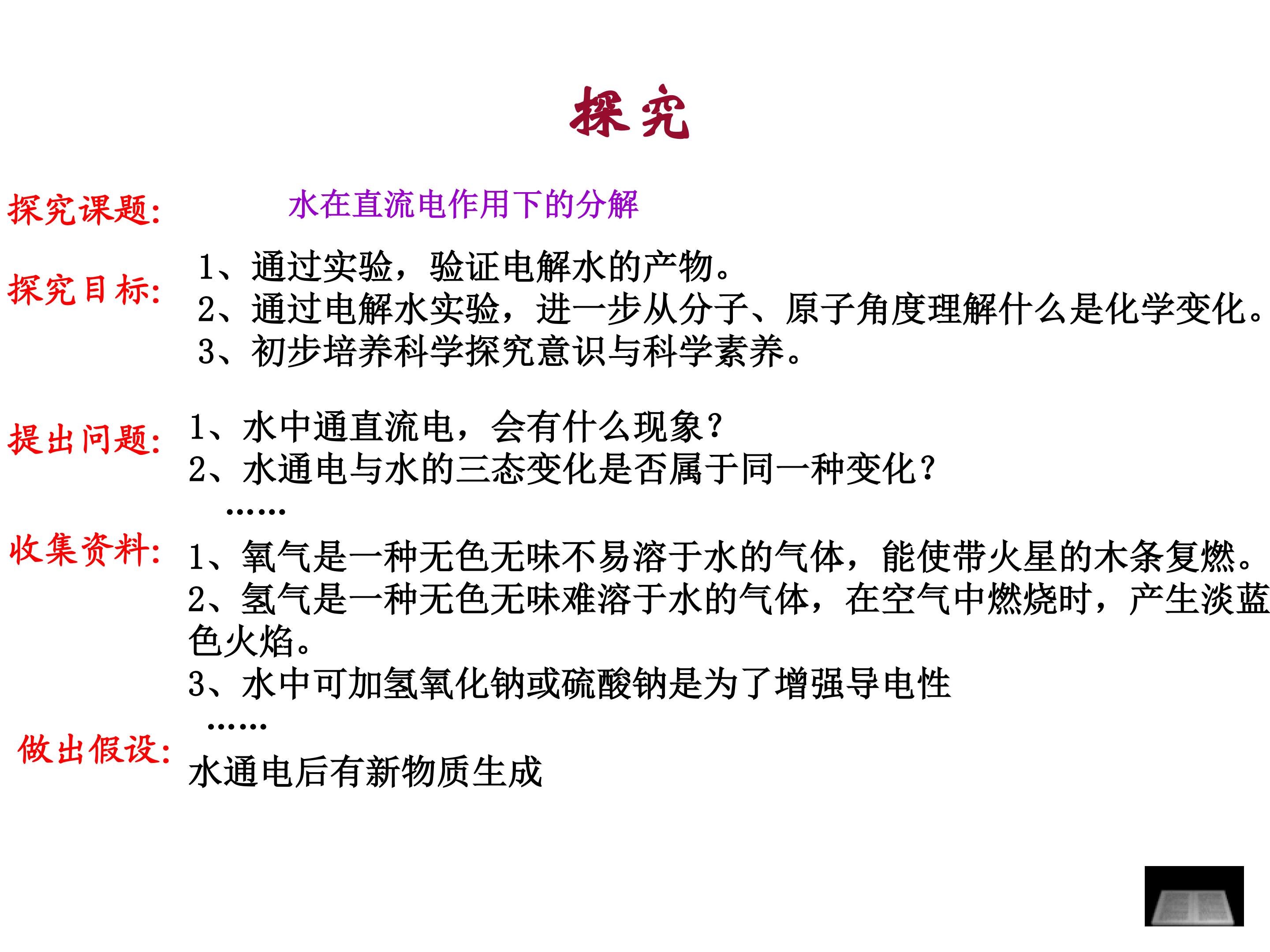 探究

探究课题: 水在直流电作用下的分解

探究目标: 1、通过实验，验证电解水的产物。
2、通过电解水实验，进一步从分子、原子角度理解什么是化学变化。
3、初步培养科学探究意识与科学素养。

提出问题: 1、水中通直流电，会有什么现象?
2、水通电与水的三态变化是否属于同一种变化?
……

收集资料: 1、氧气是一种无色无味不易溶于水的气体，能使带火星的木条复燃。
2、氢气是一种无色无味难溶于水的气体，在空气中燃烧时，产生淡蓝色火焰。
3、水中可加氢氧化钠或硫酸钠是为了增强导电性
……

做出假设: 水通电后有新物质生成